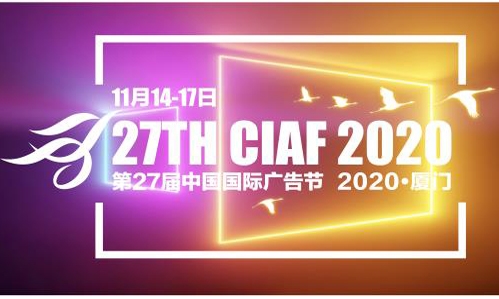 11月14-17日

27TH CIAF 2020

第27届中国国际广告节 2020·厦门